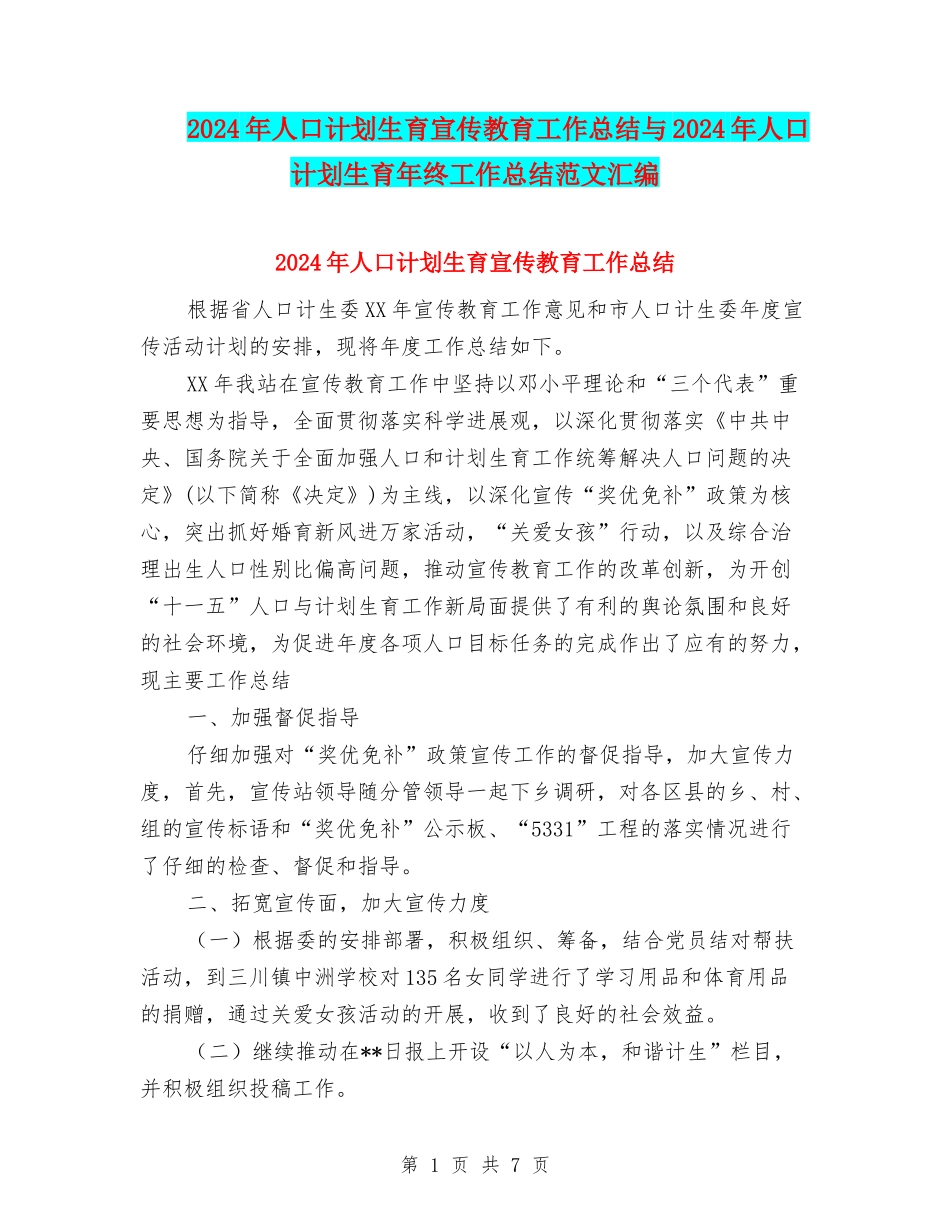 2024年人口计划生育宣传教育工作总结与2024年人口计划生育年终工作总结范文汇编

2024年人口计划生育宣传教育工作总结

根据省人口计生委XX年宣传教育工作意见和市人口计生委年度宣传活动计划的安排，现将年度工作总结如下。

XX年我站在宣传教育工作中坚持以邓小平理论和“三个代表”重要思想为指导，全面贯彻落实科学进展观，以深化贯彻落实《中共中央、国务院关于全面加强人口和计划生育工作统筹解决人口问题的决定》(以下简称《决定》)为主线，以深化宣传“奖优免补”政策为核心，突出抓好婚育新风进万家活动，“关爱女孩”行动，以及综合治理出生人口性别比偏高问题，推动宣传教育工作的改革创新，为开创“十一五”人口与计划生育工作新局面提供了有利的舆论氛围和良好的社会环境，为促进年度各项人口目标任务的完成作出了应有的努力，现主要工作总结

一、加强督促指导

仔细加强对“奖优免补”政策宣传工作的督促指导，加大宣传力度，首先，宣传站领导随分管领导一起下乡调研，对各区县的乡、村、组的宣传标语和“奖优免补”公示板、“5331”工程的落实情况进行了仔细的检查、督促和指导。

二、拓宽宣传面，加大宣传力度

（一）根据委的安排部署，积极组织、筹备，结合党员结对帮扶活动，到三川镇中洲学校对135名女同学进行了学习用品和体育用品的捐赠，通过关爱女孩活动的开展，收到了良好的社会效益。

（二）继续推动在**日报上开设“以人为本，和谐计生”栏目，并积极组织投稿工作。

第 1 页 共 7 页